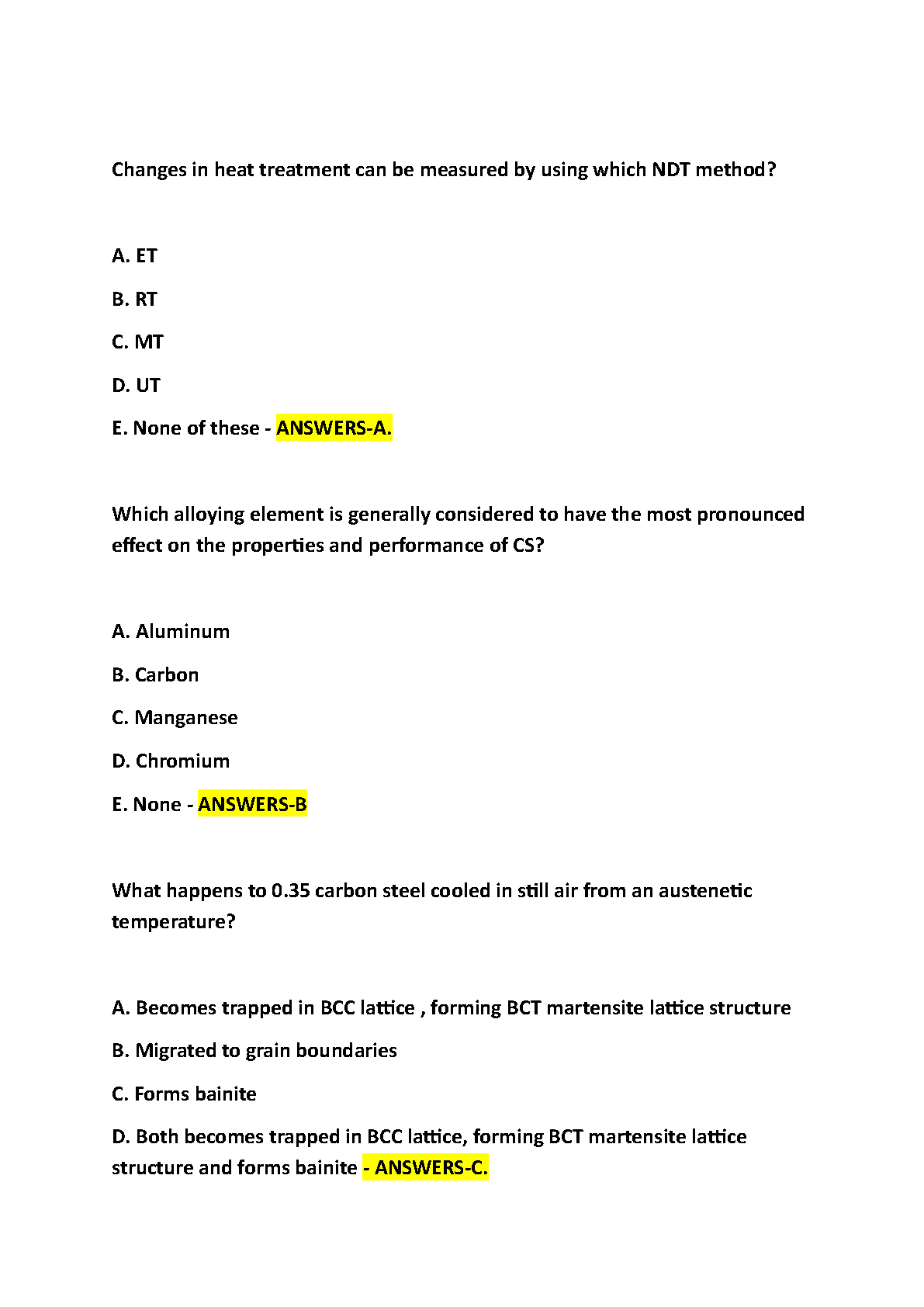 Changes in heat treatment can be measured by using which NDT method?

A. ET

B. RT

C. MT

D. UT

E. None of these - ANSWERS-A.

Which alloying element is generally considered to have the most pronounced effect on the properties and performance of CS?

A. Aluminum

B. Carbon

C. Manganese

D. Chromium

E. None - ANSWERS-B

What happens to 0.35 carbon steel cooled in still air from an austenetic temperature?

A. Becomes trapped in BCC lattice , forming BCT martensite lattice structure

B. Migrated to grain boundaries

C. Forms bainite

D. Both becomes trapped in BCC lattice, forming BCT martensite lattice structure and forms bainite - ANSWERS-C.